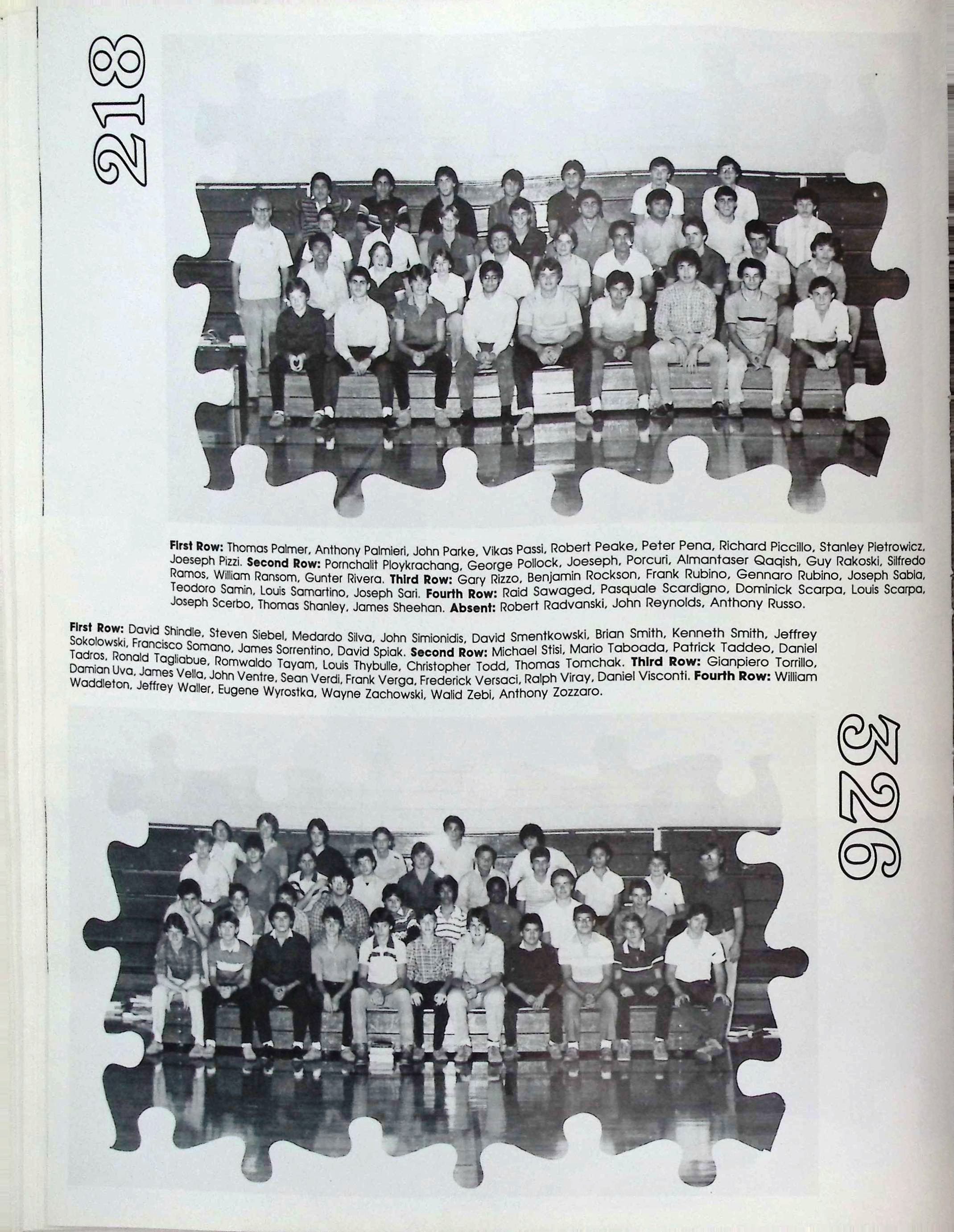 218

First Row: Thomas Palmer, Anthony Palmieri, John Parke, Vikas Passi, Robert Peake, Peter Pena, Richard Piccillo, Stanley Pietrowicz, Joeseph Pizzi. Second Row: Pornchalit Ploykrachang, George Pollock, Joeseph, Porcuri, Almantaser Qaqish, Guy Rakoski, Silfredo Ramos, William Ransom, Gunter Rivera. Third Row: Gary Rizzo, Benjamin Rockson, Frank Rubino, Gennaro Rubino, Joseph Sabia, Teodoro Samin, Louis Samartino, Joseph Sari. Fourth Row: Raid Sawaged, Pasquale Scardigno, Dominick Scarpa, Louis Scarpa, Joseph Scerbo, Thomas Shanley, James Sheehan. Absent: Robert Radvanski, John Reynolds, Anthony Russo.

First Row: David Shindle, Steven Siebel, Medardo Silva, John Simionidis, David Smentkowski, Brian Smith, Kenneth Smith, Jeffrey Sokolowski, Francisco Somano, James Sorrentino, David Spiak. Second Row: Michael Stisi, Mario Taboada, Patrick Taddeo, Daniel Tadros, Ronald Tagliabue, Romwaldo Tayam, Louis Thybulle, Christopher Todd, Thomas Tomchak. Third Row: Gianpiero Torrillo, Damian Uva, James Vella, John Ventre, Sean Verdi, Frank Verga, Frederick Versaci, Ralph Viray, Daniel Visconti. Fourth Row: William Waddleton, Jeffrey Waller, Eugene Wyrostka, Wayne Zachowski, Walid Zebi, Anthony Zozzaro.

326